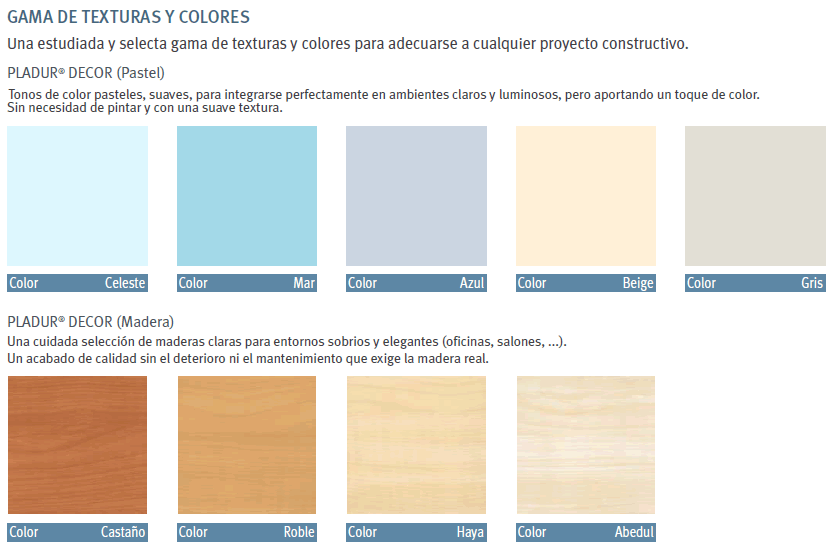 GAMA DE TEXTURAS Y COLORES

Una estudiada y selecta gama de texturas y colores para adecuarse a cualquier proyecto constructivo.

PLADUR® DECOR (Pastel)

Tonos de color pasteles, suaves, para integrarse perfectamente en ambientes claros y luminosos, pero aportando un toque de color. Sin necesidad de pintar y con una suave textura.

Color Celeste

Color Mar

Color Azul

Color Beige

Color Gris

PLADUR® DECOR (Madera)

Una cuidada selección de maderas claras para entornos sobrios y elegantes (oficinas, salones, ...). Un acabado de calidad sin el deterioro ni el mantenimiento que exige la madera real.

Color Castaño

Color Roble

Color Haya

Color Abedul